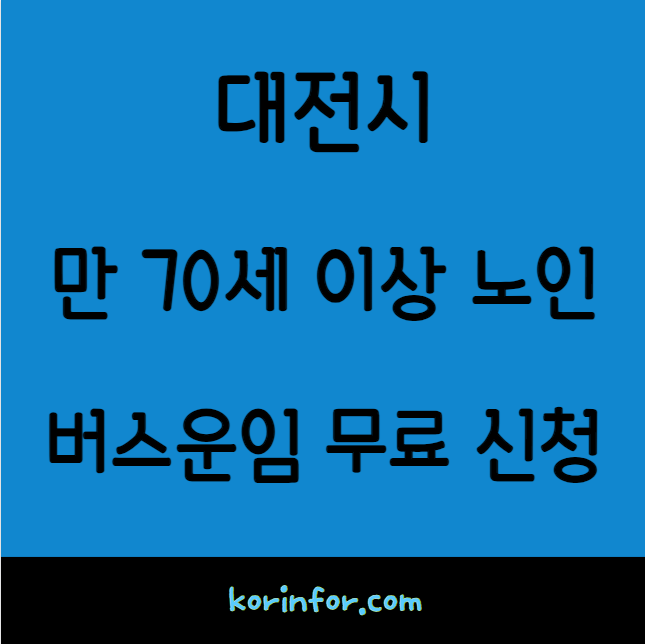 대전시

만 70세 이상 노인

버스운임 무료 신청

korinfor.com